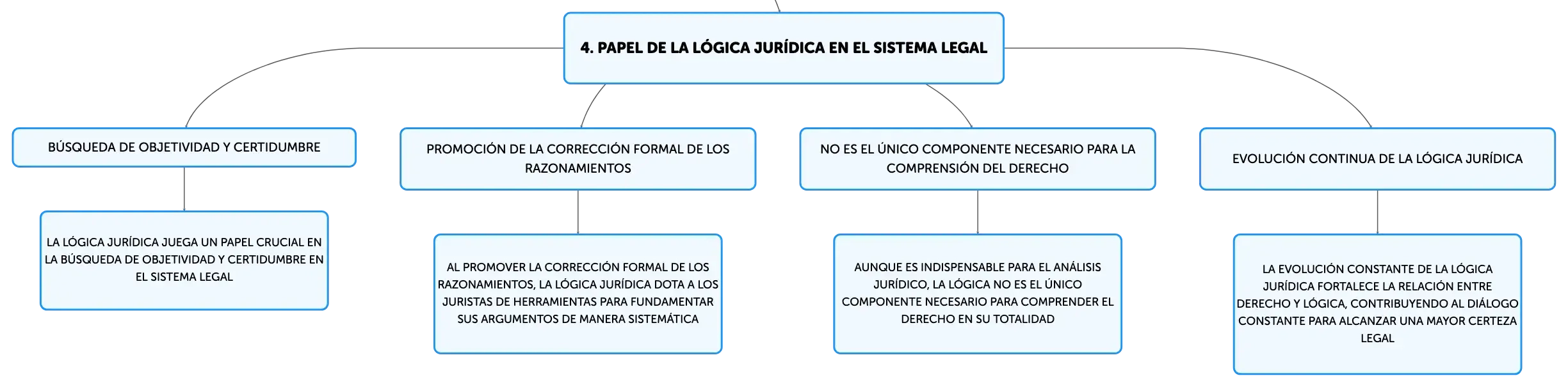 4. PAPEL DE LA LÓGICA JURÍDICA EN EL SISTEMA LEGAL

BÚSQUEDA DE OBJETIVIDAD Y CERTIDUMBRE

LA LÓGICA JURÍDICA JUEGA UN PAPEL CRUCIAL EN LA BÚSQUEDA DE OBJETIVIDAD Y CERTIDUMBRE EN EL SISTEMA LEGAL

PROMOCIÓN DE LA CORRECCIÓN FORMAL DE LOS RAZONAMIENTOS

AL PROMOVER LA CORRECCIÓN FORMAL DE LOS RAZONAMIENTOS, LA LÓGICA JURÍDICA DOTA A LOS JURISTAS DE HERRAMIENTAS PARA FUNDAMENTAR SUS ARGUMENTOS DE MANERA SISTEMÁTICA

NO ES EL ÚNICO COMPONENTE NECESARIO PARA LA COMPRENSIÓN DEL DERECHO

AUNQUE ES INDISPENSABLE PARA EL ANÁLISIS JURÍDICO, LA LÓGICA NO ES EL ÚNICO COMPONENTE NECESARIO PARA COMPRENDER EL DERECHO EN SU TOTALIDAD

EVOLUCIÓN CONTINUA DE LA LÓGICA JURÍDICA

LA EVOLUCIÓN CONSTANTE DE LA LÓGICA JURÍDICA FORTALECE LA RELACIÓN ENTRE DERECHO Y LÓGICA, CONTRIBUYENDO AL DIÁLOGO CONSTANTE PARA ALCANZAR UNA MAYOR CERTEZA LEGAL